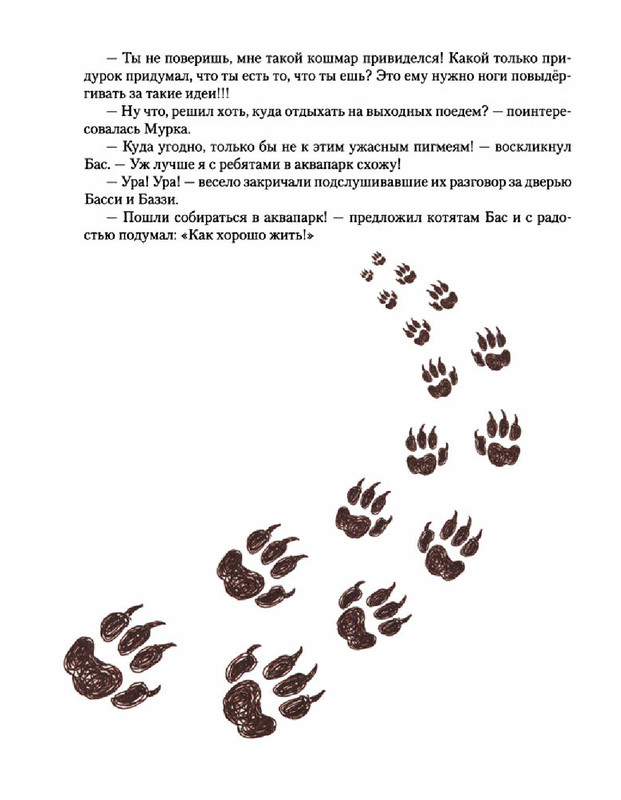 — Ты не поверишь, мне такой кошмар привиделся! Какой только придурок придумал, что ты есть то, что ты ешь? Это ему нужно ноги повыдёргивать за такие идеи!!!

— Ну что, решил хоть, куда отдыхать на выходных поедем? — поинтересовалась Мурка.

— Куда угодно, только бы не к этим ужасным пигмеям! — воскликнул Бас. — Уж лучше я с ребятами в аквапарк схожу!

— Ура! Ура! — весело закричали подслушивавшие их разговор за дверью Басси и Баззи.

— Пошли собираться в аквапарк! — предложил котятам Бас и с радостью подумал: «Как хорошо жить!»